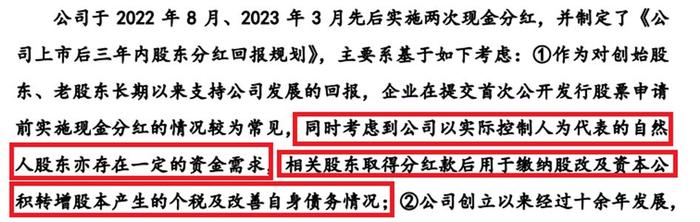 公司于 2022 年 8 月、2023 年 3 月先后实施两次现金分红，并制定了《公司上市后三年内股东分红回报规划》，主要系基于如下考虑：①作为对创始股东、老股东长期以来支持公司发展的回报，企业在提交首次公开发行股票申请前实施现金分红的情况较为常见，同时考虑到公司以实际控制人为代表的自然人股东亦存在一定的资金需求，相关股东取得分红款后用于缴纳股改及资本公积转增股本产生的个税及改善自身债务情况；②公司创立以来经过十余年发展，